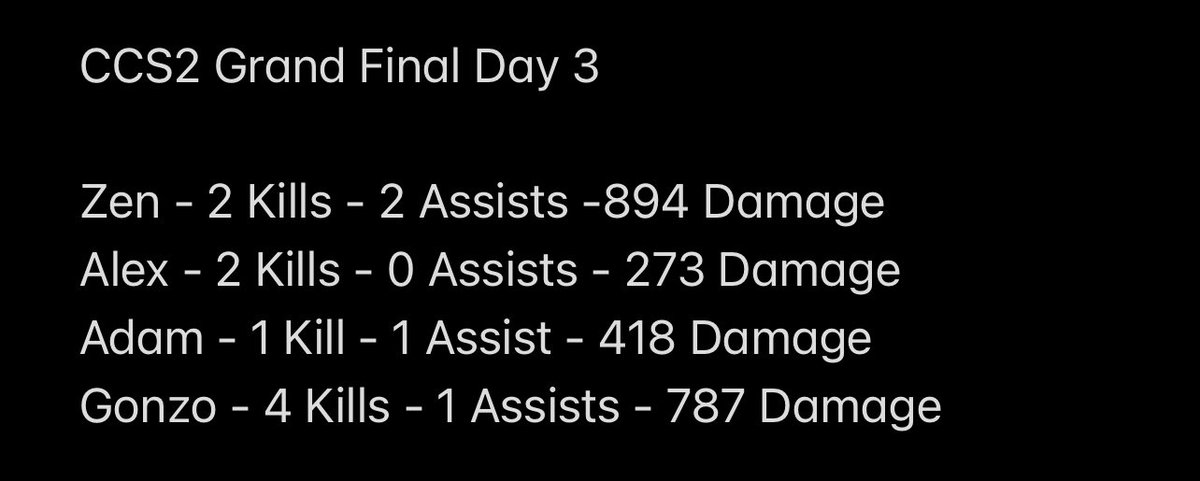 CCS2 Grand Final Day 3

Zen - 2 Kills - 2 Assists -894 Damage
Alex - 2 Kills - 0 Assists - 273 Damage
Adam - 1 Kill - 1 Assist - 418 Damage
Gonzo - 4 Kills - 1 Assists - 787 Damage